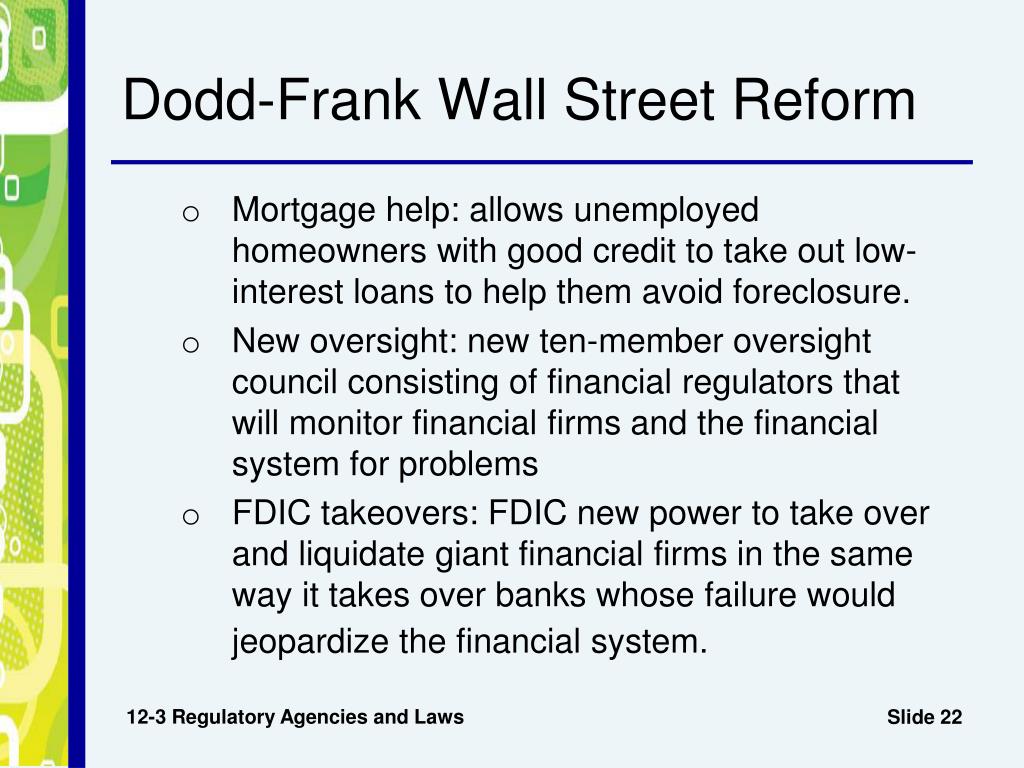 Dodd-Frank Wall Street Reform

o Mortgage help: allows unemployed homeowners with good credit to take out low-interest loans to help them avoid foreclosure.

o New oversight: new ten-member oversight council consisting of financial regulators that will monitor financial firms and the financial system for problems

o FDIC takeovers: FDIC new power to take over and liquidate giant financial firms in the same way it takes over banks whose failure would jeopardize the financial system.

12-3 Regulatory Agencies and Laws

Slide 22